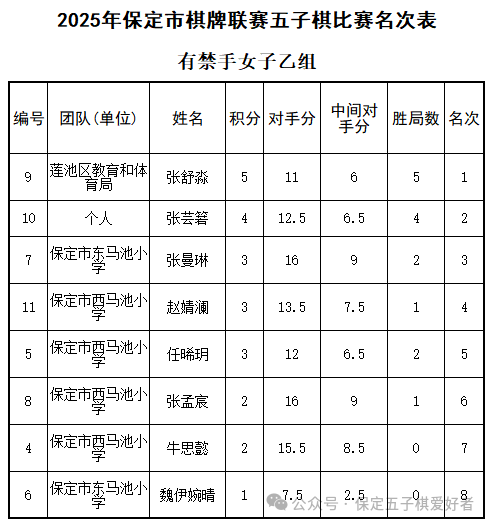 2025年保定市棋牌联赛五子棋比赛名次表

有禁手女子乙组

| 编号 | 团队(单位) | 姓名 | 积分 | 对手分 | 中间对手分 | 胜局数 | 名次 |
|---|---|---|---|---|---|---|---|
| 9 | 莲池区教育和体育局 | 张舒淼 | 5 | 11 | 6 | 5 | 1 |
| 10 | 个人 | 张芸箬 | 4 | 12.5 | 6.5 | 4 | 2 |
| 7 | 保定市东马池小学 | 张曼琳 | 3 | 16 | 9 | 2 | 3 |
| 11 | 保定市西马池小学 | 赵婧澜 | 3 | 13.5 | 7.5 | 1 | 4 |
| 5 | 保定市西马池小学 | 任晞玥 | 3 | 12 | 6.5 | 2 | 5 |
| 8 | 保定市西马池小学 | 张孟宸 | 2 | 16 | 9 | 1 | 6 |
| 4 | 保定市西马池小学 | 牛思懿 | 2 | 15.5 | 8.5 | 0 | 7 |
| 6 | 保定市东马池小学 | 魏伊婉晴 | 1 | 7.5 | 2.5 | 0 | 8 |

公众号 · 保定五子棋爱好者